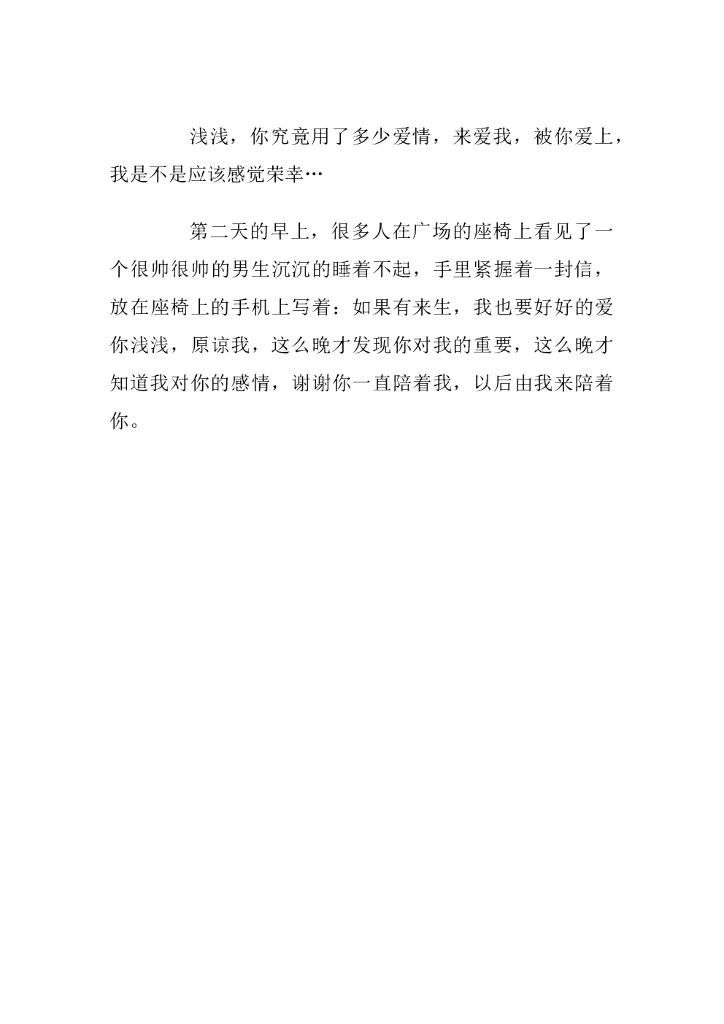 浅浅，你究竟用了多少爱情，来爱我，被你爱上，我是不是应该感觉荣幸…

第二天的早上，很多人在广场的座椅上看见了一个很帅很帅的男生沉沉的睡着不起，手里紧握着一封信，放在座椅上的手机上写着：如果有来生，我也要好好的爱你浅浅，原谅我，这么晚才发现你对我的重要，这么晚才知道我对你的感情，谢谢你一直陪着我，以后由我来陪着你。